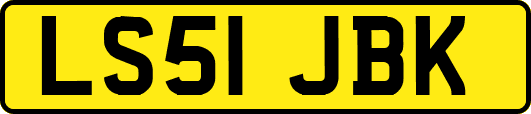 LS51 JBK